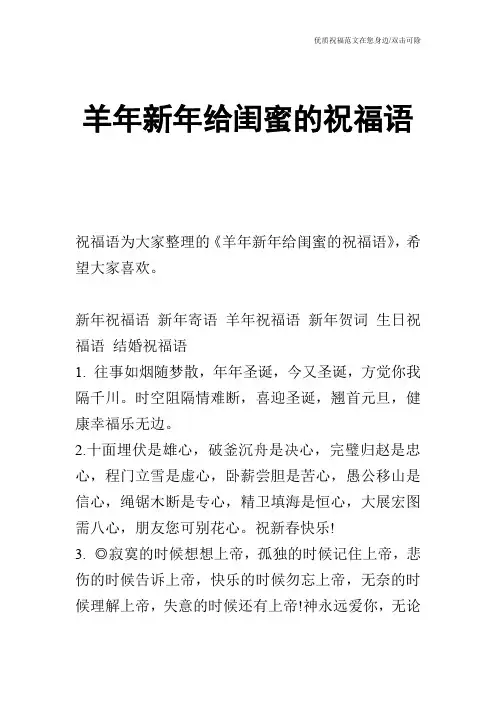 优质祝福范文在您身边/双击可除

羊年新年给闺蜜的祝福语

祝福语为大家整理的《羊年新年给闺蜜的祝福语》，希望大家喜欢。

新年祝福语 新年寄语 羊年祝福语 新年贺词 生日祝福语 结婚祝福语

1. 往事如烟随梦散，年年圣诞，今又圣诞，方觉你我隔千川。时空阻隔情难断，喜迎圣诞，翘首元旦，健康幸福乐无边。

2.十面埋伏是雄心，破釜沉舟是决心，完璧归赵是忠心，程门立雪是虚心，卧薪尝胆是苦心，愚公移山是信心，绳锯木断是专心，精卫填海是恒心，大展宏图需八心，朋友您可别花心。祝新春快乐!

3. ◎寂寞的时候想想上帝，孤独的时候记住上帝，悲伤的时候告诉上帝，快乐的时候勿忘上帝，无奈的时候理解上帝，失意的时候还有上帝!神永远爱你，无论